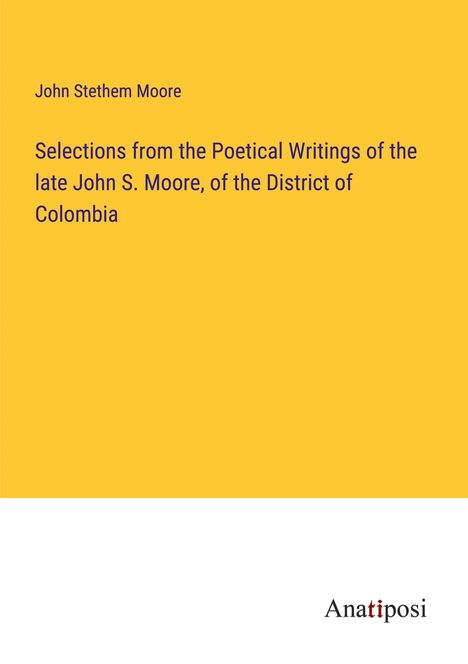 John Stethem Moore

Selections from the Poetical Writings of the late John S. Moore, of the District of Colombia

Anatiposi